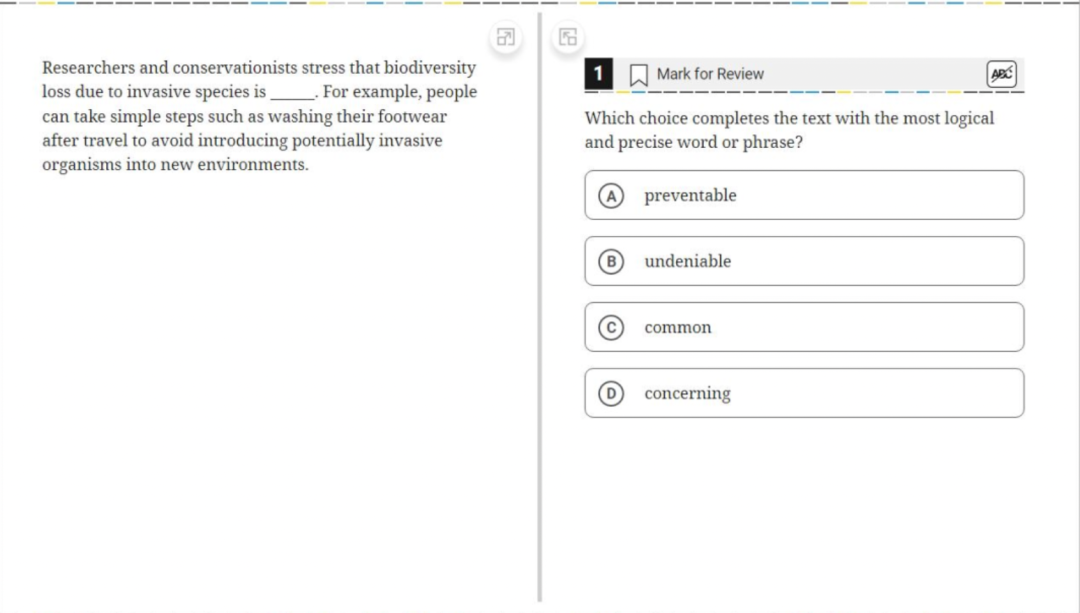 Researchers and conservationists stress that biodiversity loss due to invasive species is ______. For example, people can take simple steps such as washing their footwear after travel to avoid introducing potentially invasive organisms into new environments.

1 Mark for Review ABC

Which choice completes the text with the most logical and precise word or phrase?

A preventable

B undeniable

C common

D concerning